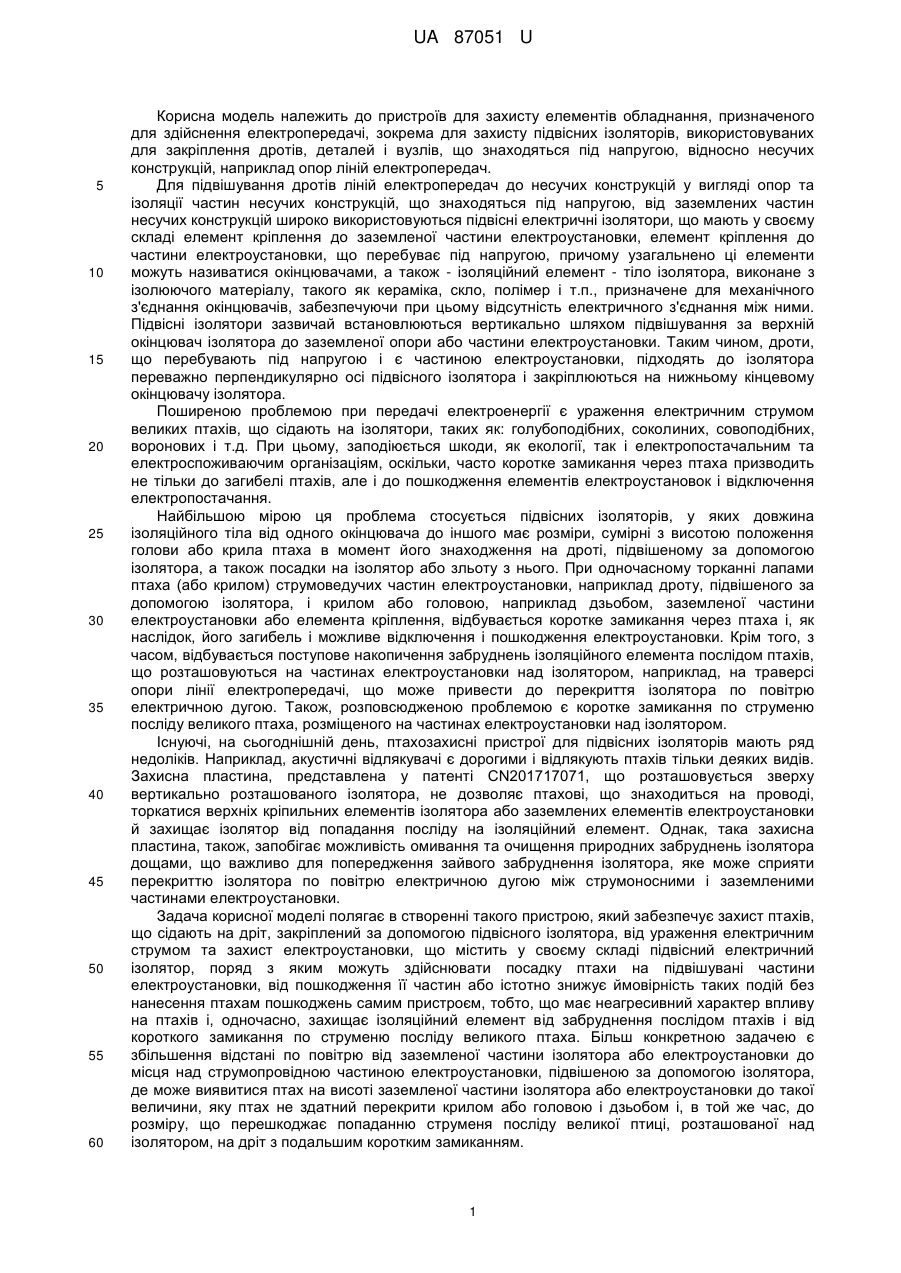 UA 87051 U

Корисна модель належить до пристроїв для захисту елементів обладнання, призначеного для здійснення електропередачі, зокрема для захисту підвісних ізоляторів, використовуваних для закріплення дротів, деталей і вузлів, що знаходяться під напругою, відносно несучих конструкцій, наприклад опор ліній електропередач.

5 Для підвішування дротів ліній електропередач до несучих конструкцій у вигляді опор та ізоляції частин несучих конструкцій, що знаходяться під напругою, від заземлених частин несучих конструкцій широко використовуються підвісні електричні ізолятори, що мають у своєму складі елемент кріплення до заземленої частини електроустановки, елемент кріплення до частини електроустановки, що перебуває під напругою, причому узагальнено ці елементи 10 можуть називатися окінцювачами, а також - ізоляційний елемент - тіло ізолятора, виконане з ізолюючого матеріалу, такого як кераміка, скло, полімер і т.п., призначене для механічного з'єднання окінцювачів, забезпечуючи при цьому відсутність електричного з'єднання між ними. Підвісні ізолятори зазвичай встановлюються вертикально шляхом підвішування за верхній окінцювач ізолятора до заземленої опори або частини електроустановки. Таким чином, дроти, 15 що перебувають під напругою і є частиною електроустановки, підходять до ізолятора переважно перпендикулярно осі підвісного ізолятора і закріплюються на нижньому кінцевому окінцювачу ізолятора.

Поширеною проблемою при передачі електроенергії є ураження електричним струмом великих птахів, що сідають на ізолятори, таких як: голубоподібних, соколиних, совоподібних, 20 воронових і т.д. При цьому, заподіюється шкоди, як екології, так і електропостачальним та електроспоживаючим організаціям, оскільки, часто коротке замикання через птаха призводить не тільки до загибелі птахів, але і до пошкодження елементів електроустановок і відключення електропостачання.

Найбільшою мірою ця проблема стосується підвісних ізоляторів, у яких довжина 25 ізоляційного тіла від одного окінцювача до іншого має розміри, сумірні з висотою положення голови або крила птаха в момент його знаходження на дроті, підвішеному за допомогою ізолятора, а також посадки на ізолятор або зльоту з нього. При одночасному торканні лапами птаха (або крилом) струмоведучих частин електроустановки, наприклад дроту, підвішеного за допомогою ізолятора, і крилом або головою, наприклад дзьобом, заземленої частини 30 електроустановки або елемента кріплення, відбувається коротке замикання через птаха і, як наслідок, його загибель і можливе відключення і пошкодження електроустановки. Крім того, з часом, відбувається поступове накопичення забруднень ізоляційного елемента послідом птахів, що розташовуються на частинах електроустановки над ізолятором, наприклад, на траверсі опори лінії електропередачі, що може привести до перекриття ізолятора по повітрю 35 електричною дугою. Також, розповсюдженою проблемою є коротке замикання по струменю посліду великого птаха, розміщеного на частинах електроустановки над ізолятором.

Існуючі, на сьогоднішній день, птахозахисні пристрої для підвісних ізоляторів мають ряд недоліків. Наприклад, акустичні відлякувачі є дорогими і відлякують птахів тільки деяких видів. Захисна пластина, представлена у патенті CN201717071, що розташовується зверху 40 вертикально розташованого ізолятора, не дозволяє птахові, що знаходиться на проводі, торкатися верхніх кріпильних елементів ізолятора або заземлених елементів електроустановки й захищає ізолятор від попадання посліду на ізоляційний елемент. Однак, така захисна пластина, також, запобігає можливість омивання та очищення природних забруднень ізолятора дощами, що важливо для попередження зайвого забруднення ізолятора, яке може сприяти 45 перекриттю ізолятора по повітрю електричною дугою між струмоносними і заземленими частинами електроустановки.

Задача корисної моделі полягає в створенні такого пристрою, який забезпечує захист птахів, що сідають на дріт, закріплений за допомогою підвісного ізолятора, від ураження електричним струмом та захист електроустановки, що містить у своєму складі підвісний електричний 50 ізолятор, поряд з яким можуть здійснювати посадку птахи на підвішувані частини електроустановки, від пошкодження її частин або істотно знижує ймовірність таких подій без нанесення птахам пошкоджень самим пристроєм, тобто, що має неагресивний характер впливу на птахів і, одночасно, захищає ізоляційний елемент від забруднення послідом птахів і від короткого замикання по струменю посліду великого птаха. Більш конкретною задачею є 55 збільшення відстані по повітрю від заземленої частини ізолятора або електроустановки до місця над струмопровідною частиною електроустановки, підвішеною за допомогою ізолятора, де може виявитися птах на висоті заземленої частини ізолятора або електроустановки до такої величини, яку птах не здатний перекрити крилом або головою і дзьобом і, в той же час, до розміру, що перешкоджає попаданню струменя посліду великої птиці, розташованої над 60 ізолятором, на дріт з подальшим коротким замиканням.

1